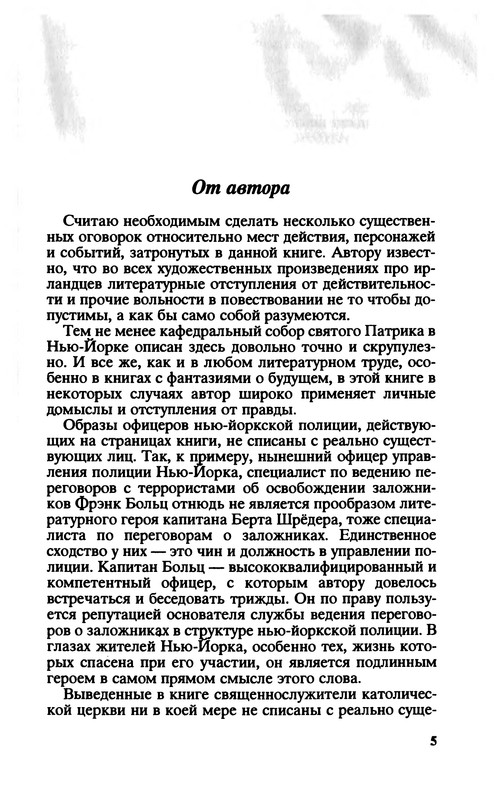 От автора

Считаю необходимым сделать несколько существенных оговорок относительно мест действия, персонажей и событий, затронутых в данной книге. Автору известно, что во всех художественных произведениях про ирландцев литературные отступления от действительности и прочие вольности в повествовании не то чтобы допустимы, а как бы само собой разумеются.

Тем не менее кафедральный собор святого Патрика в Нью-Йорке описан здесь довольно точно и скрупулезно. И все же, как и в любом литературном труде, особенно в книгах с фантазиями о будущем, в этой книге в некоторых случаях автор широко применяет личные домыслы и отступления от правды.

Образы офицеров нью-йоркской полиции, действующих на страницах книги, не списаны с реально существующих лиц. Так, к примеру, нынешний офицер управления полиции Нью-Йорка, специалист по ведению переговоров с террористами об освобождении заложников Фрэнк Больц отнюдь не является прообразом литературного героя капитана Берта Шрёдера, тоже специалиста по переговорам о заложниках. Единственное сходство у них — это чин и должность в управлении полиции. Капитан Больц — высококвалифицированный и компетентный офицер, с которым автору довелось встречаться и беседовать трижды. Он по праву пользуется репутацией основателя службы ведения переговоров о заложниках в структуре нью-йоркской полиции. В глазах жителей Нью-Йорка, особенно тех, жизнь которых спасена при его участии, он является подлинным героем в самом прямом смысле этого слова.

Выведенные в книге священнослужители католической церкви ни в коей мере не списаны с реально суще-

5